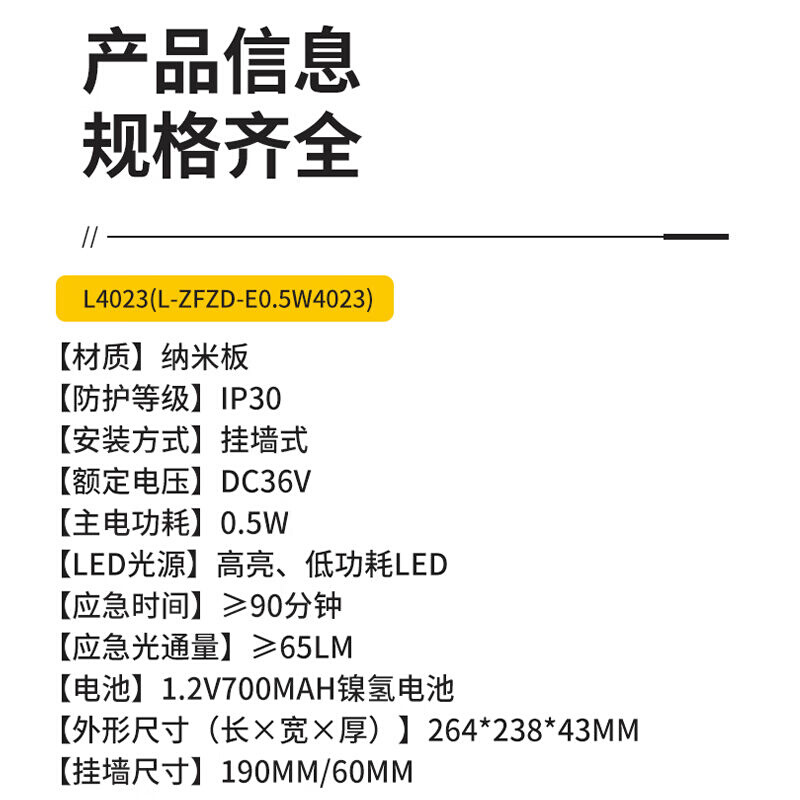 产品信息
规格齐全

//

L4023(L-ZFZD-E0.5W4023)

【材质】纳米板
【防护等级】IP30
【安装方式】挂墙式
【额定电压】DC36V
【主电功耗】0.5W
【LED光源】高亮、低功耗LED
【应急时间】≥90分钟
【应急光通量】≥65LM
【电池】1.2V700MAH镍氢电池
【外形尺寸（长×宽×厚）】264*238*43MM
【挂墙尺寸】190MM/60MM